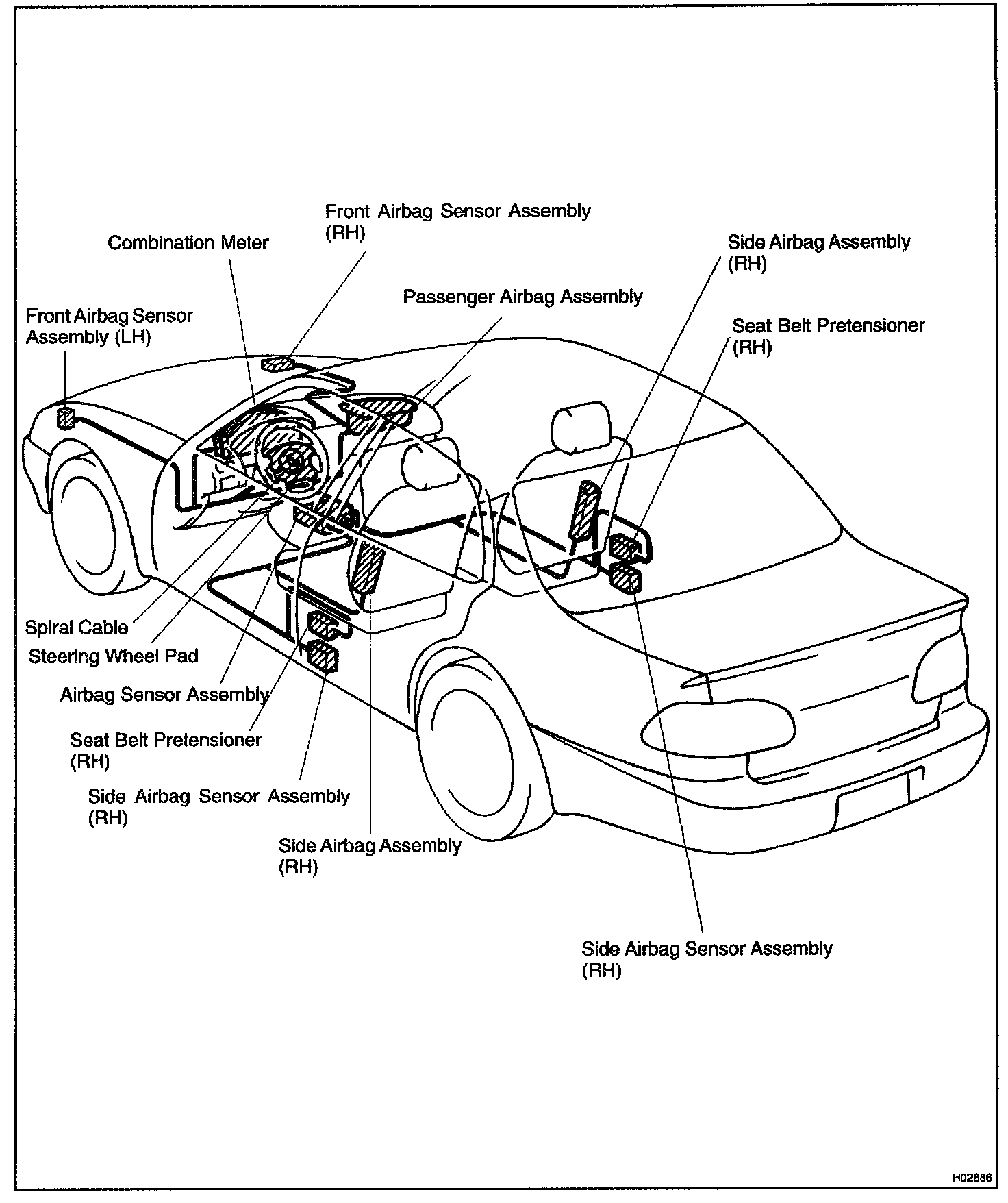 Front Airbag Sensor Assembly (RH)

Combination Meter

Side Airbag Assembly (RH)

Passenger Airbag Assembly

Front Airbag Sensor Assembly (LH)

Seat Belt Pretensioner (RH)

Spiral Cable

Steering Wheel Pad

Airbag Sensor Assembly

Seat Belt Pretensioner (RH)

Side Airbag Sensor Assembly (RH)

Side Airbag Assembly (RH)

Side Airbag Sensor Assembly (RH)

H02686